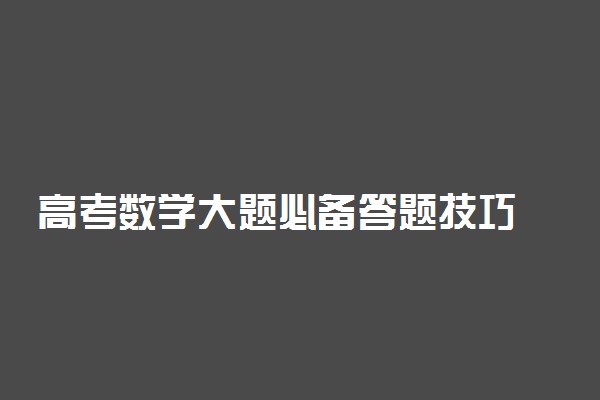 高考数学大题必备答题技巧